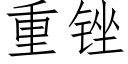 重锉